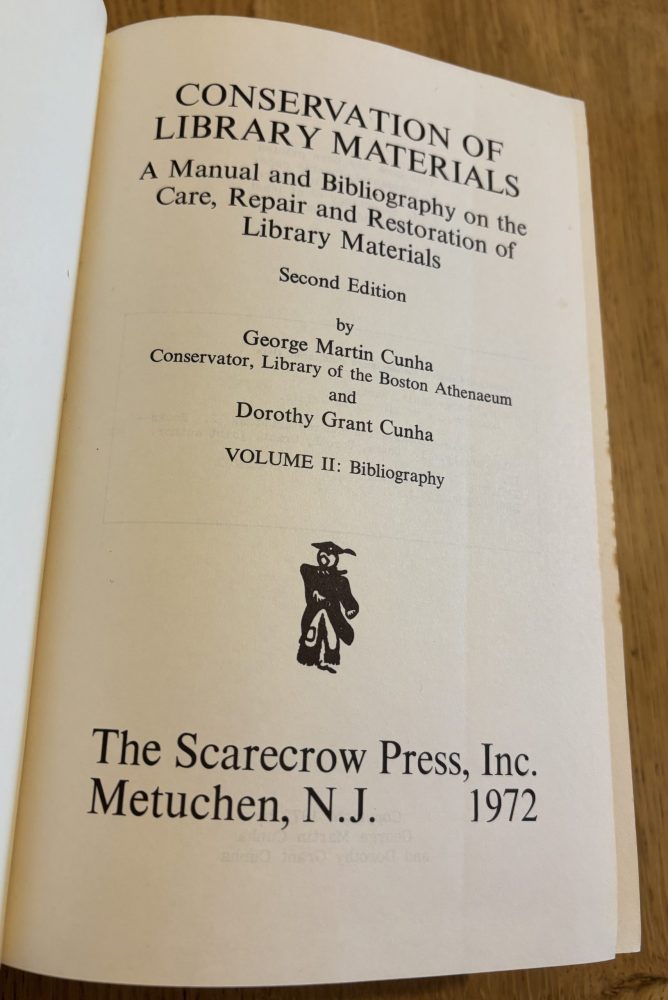 CONSERVATION OF
LIBRARY MATERIALS

A Manual and Bibliography on the
Care, Repair and Restoration of
Library Materials

Second Edition

by
George Martin Cunha
Conservator, Library of the Boston Athenaeum
and
Dorothy Grant Cunha

VOLUME II: Bibliography

The Scarecrow Press, Inc.
Metuchen, N.J. 1972